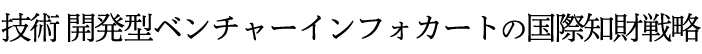 技術 開発型ベンチャーインフォカートの国際知財戦略